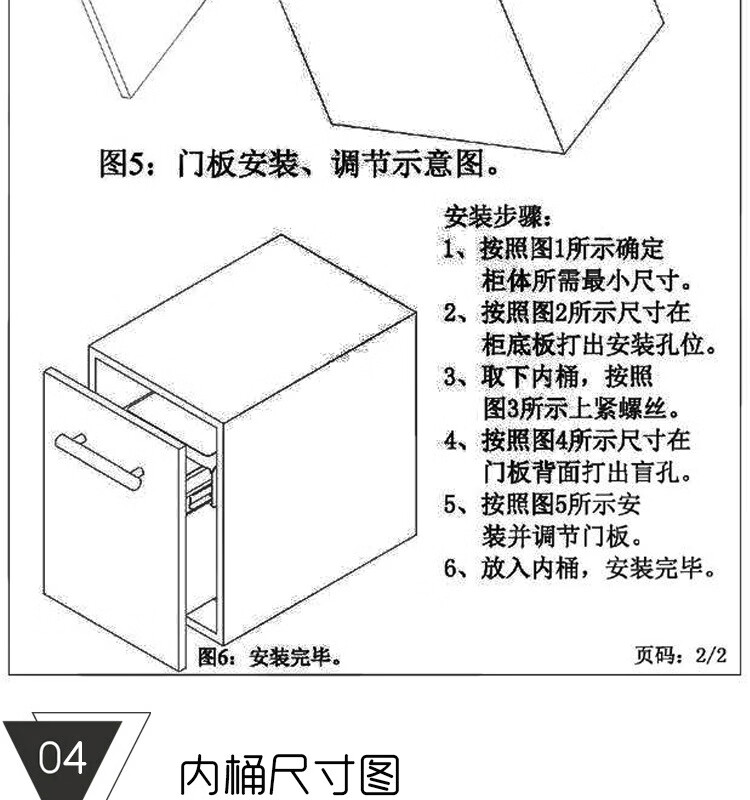 图5：门板安装、调节示意图。

安装步骤：
1、按照图1所示确定柜体所需最小尺寸。
2、按照图2所示尺寸在柜底板打出安装孔位。
3、取下内桶，按照图3所示上紧螺丝。
4、按照图4所示尺寸在门板背面打出盲孔。
5、按照图5所示安装并调节门板。
6、放入内桶，安装完毕。

图6：安装完毕。

页码：2/2

04

内桶尺寸图